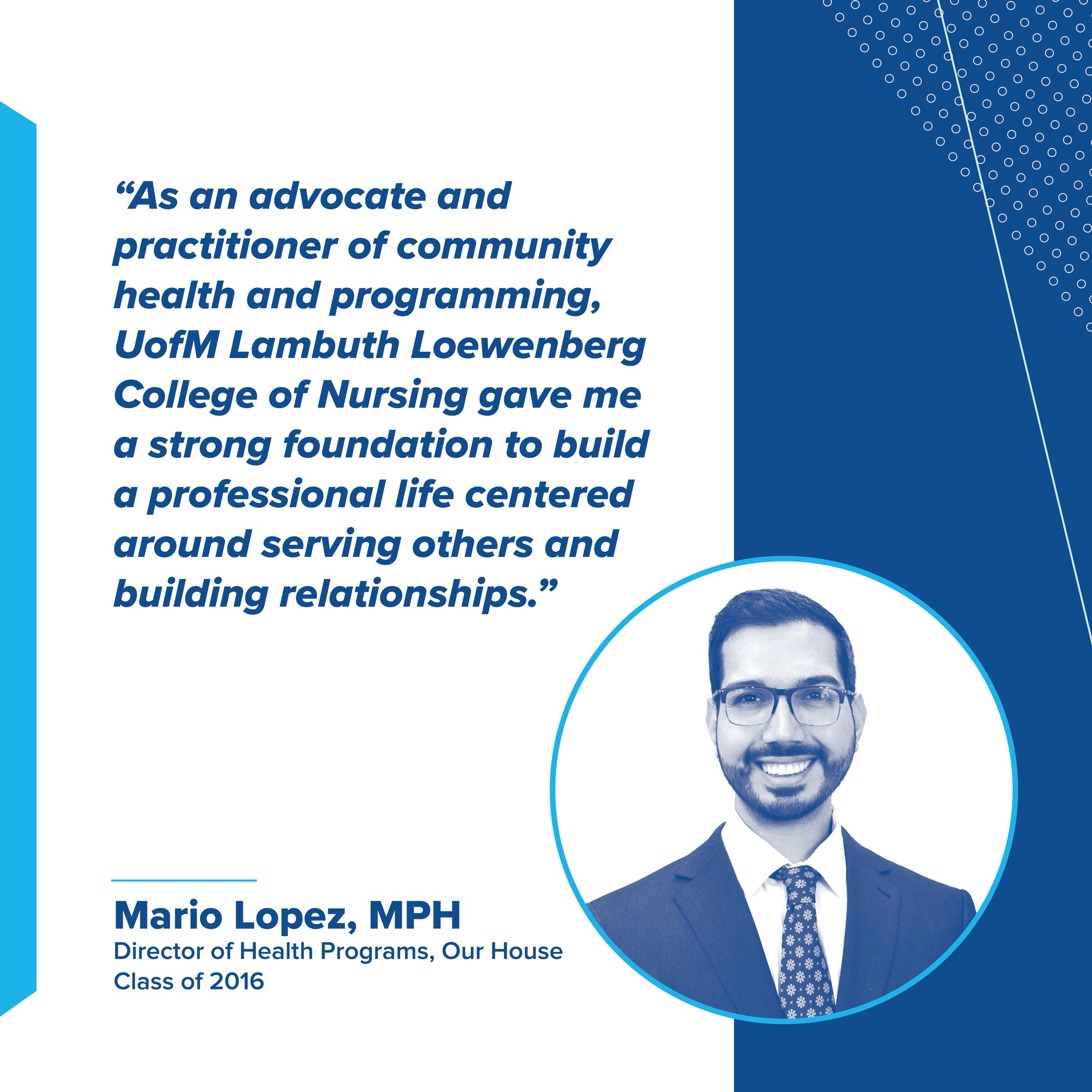 "As an advocate and practitioner of community health and programming, UofM Lambuth Loewenberg College of Nursing gave me a strong foundation to build a professional life centered around serving others and building relationships."

Mario Lopez, MPH
Director of Health Programs, Our House
Class of 2016